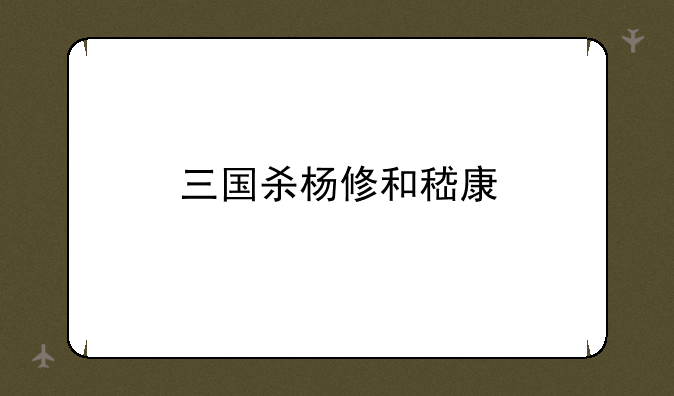 三国杀杨修和嵇康